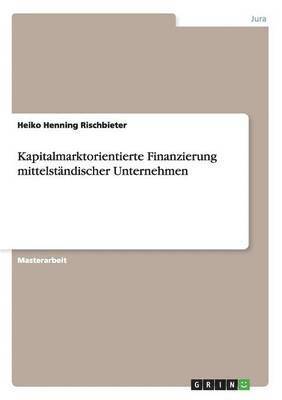 Jura

Heiko Henning Rischbieter

Kapitalmarktorientierte Finanzierung mittelständischer Unternehmen

Masterarbeit

GRIN